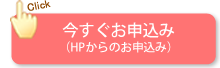 Click

今すぐお申込み
（HPからのお申込み）